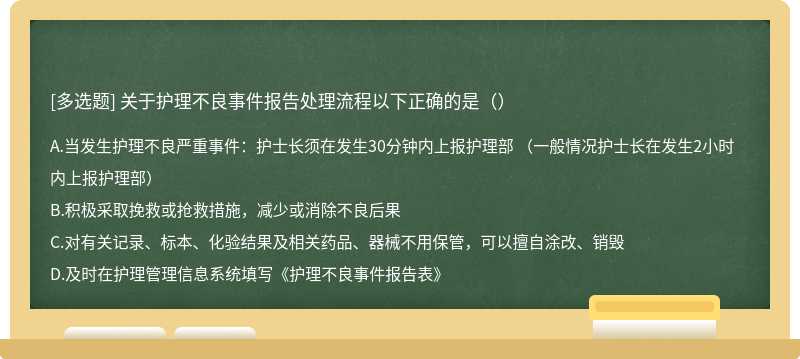 [多选题] 关于护理不良事件报告处理流程以下正确的是（）

A.当发生护理不良严重事件：护士长须在发生30分钟内上报护理部 （一般情况护士长在发生2小时内上报护理部）

B.积极采取挽救或抢救措施，减少或消除不良后果

C.对有关记录、标本、化验结果及相关药品、器械不用保管，可以擅自涂改、销毁

D.及时在护理管理信息系统填写《护理不良事件报告表》